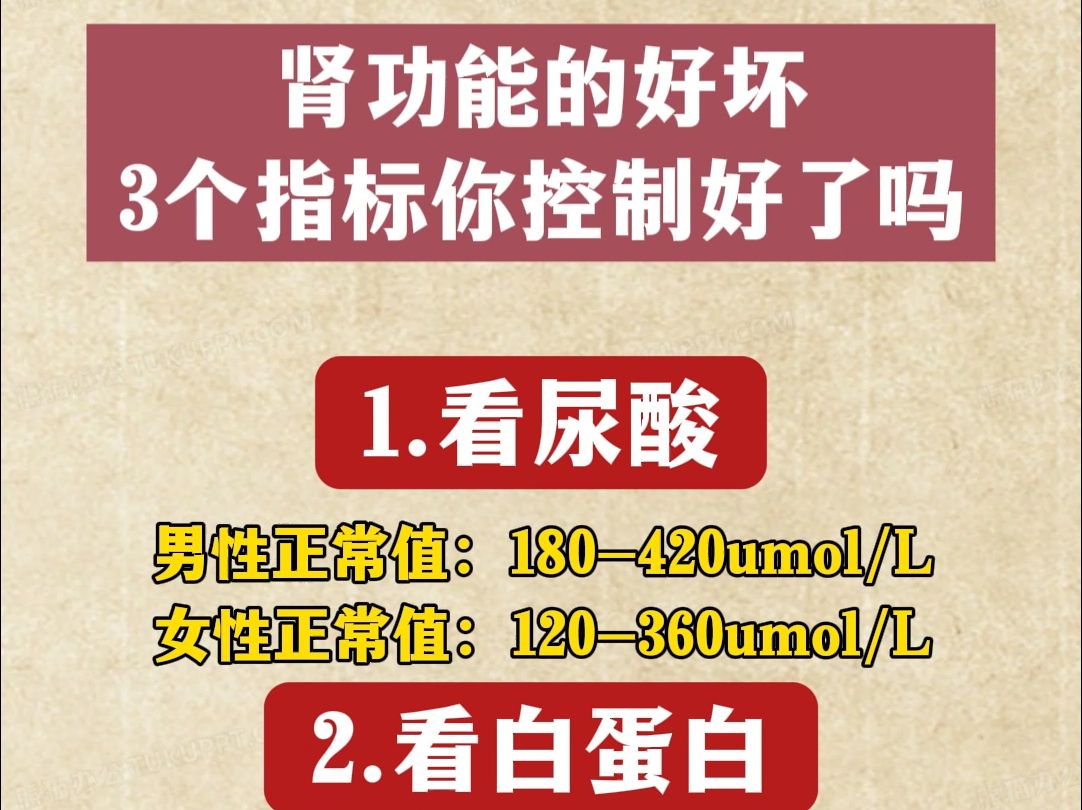 肾功能的好坏
3个指标你控制好了吗

1.看尿酸

男性正常值：180–420umol/L
女性正常值：120–360umol/L

2.看白蛋白